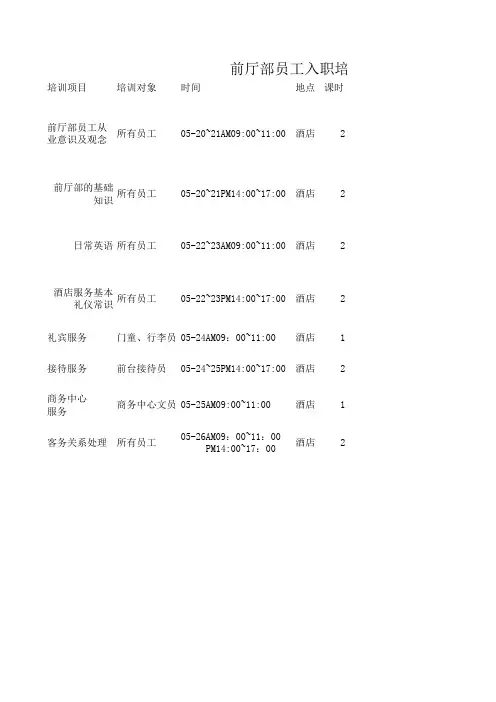 前厅部员工入职培

| 培训项目 | 培训对象 | 时间 | 地点 | 课时 |
|---|---|---|---|---|
| 前厅部员工从业意识及观念 | 所有员工 | 05-20~21AM09:00~11:00 | 酒店 | 2 |
| 前厅部的基础知识 | 所有员工 | 05-20~21PM14:00~17:00 | 酒店 | 2 |
| 日常英语 | 所有员工 | 05-22~23AM09:00~11:00 | 酒店 | 2 |
| 酒店服务基本礼仪常识 | 所有员工 | 05-22~23PM14:00~17:00 | 酒店 | 2 |
| 礼宾服务 | 门童、行李员 | 05-24AM09：00~11:00 | 酒店 | 1 |
| 接待服务 | 前台接待员 | 05-24~25PM14:00~17:00 | 酒店 | 2 |
| 商务中心服务 | 商务中心文员 | 05-25AM09:00~11:00 | 酒店 | 1 |
| 客务关系处理 | 所有员工 | 05-26AM09：00~11：00 PM14:00~17：00 | 酒店 | 2 |